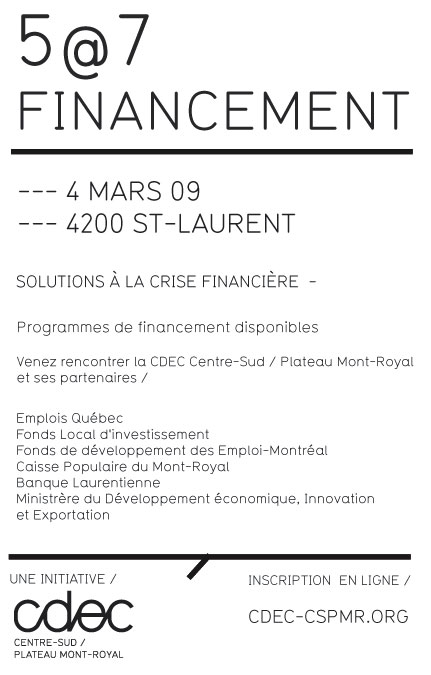 5@7
FINANCEMENT

--- 4 MARS 09
--- 4200 ST-LAURENT

SOLUTIONS À LA CRISE FINANCIÈRE -

Programmes de financement disponibles

Venez rencontrer la CDEC Centre-Sud / Plateau Mont-Royal et ses partenaires /

Emplois Québec
Fonds Local d'investissement
Fonds de développement des Emploi-Montréal
Caisse Populaire du Mont-Royal
Banque Laurentienne
Ministère du Développement économique, Innovation et Exportation

UNE INITIATIVE /

cdec
CENTRE-SUD /
PLATEAU MONT-ROYAL

INSCRIPTION EN LIGNE /

CDEC-CSPMR.ORG